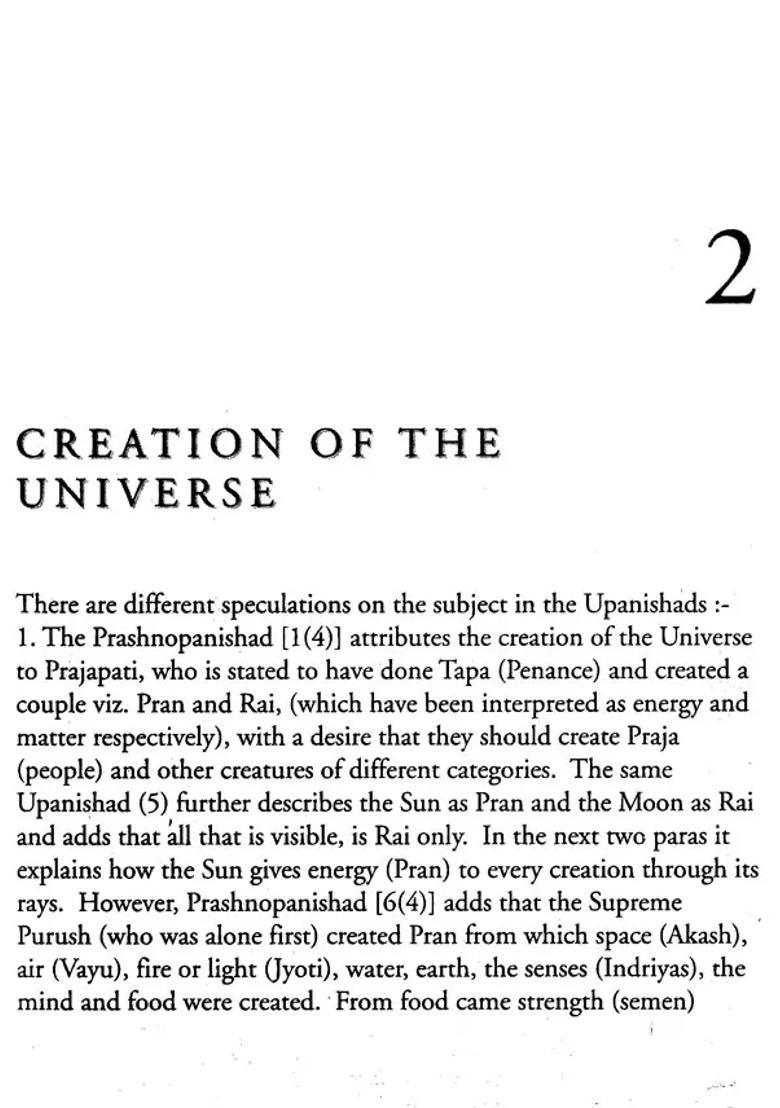 2

CREATION OF THE UNIVERSE

There are different speculations on the subject in the Upanishads :-
1. The Prashnopanishad [1(4)] attributes the creation of the Universe to Prajapati, who is stated to have done Tapa (Penance) and created a couple viz. Pran and Rai, (which have been interpreted as energy and matter respectively), with a desire that they should create Praja (people) and other creatures of different categories. The same Upanishad (5) further describes the Sun as Pran and the Moon as Rai and adds that all that is visible, is Rai only. In the next two paras it explains how the Sun gives energy (Pran) to every creation through its rays. However, Prashnopanishad [6(4)] adds that the Supreme Purush (who was alone first) created Pran from which space (Akash), air (Vayu), fire or light (Jyoti), water, earth, the senses (Indriyas), the mind and food were created. From food came strength (semen)